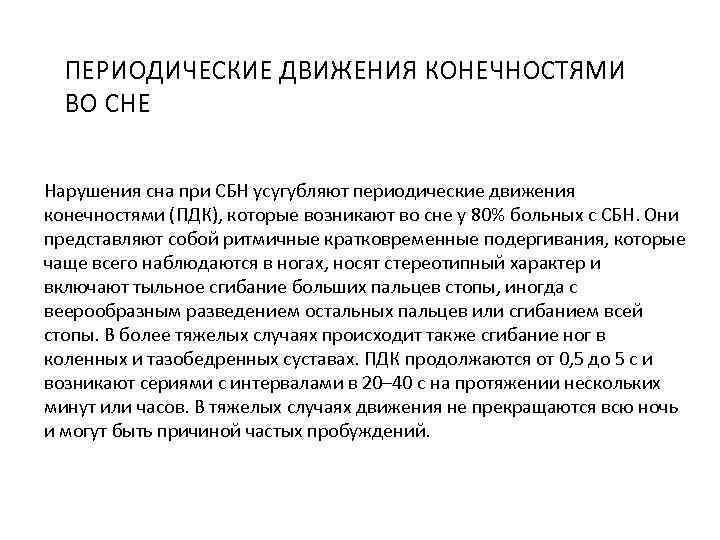 ПЕРИОДИЧЕСКИЕ ДВИЖЕНИЯ КОНЕЧНОСТЯМИ ВО СНЕ

Нарушения сна при СБН усугубляют периодические движения конечностями (ПДК), которые возникают во сне у 80% больных с СБН. Они представляют собой ритмичные кратковременные подергивания, которые чаще всего наблюдаются в ногах, носят стереотипный характер и включают тыльное сгибание больших пальцев стопы, иногда с веерообразным разведением остальных пальцев или сгибанием всей стопы. В более тяжелых случаях происходит также сгибание ног в коленных и тазобедренных суставах. ПДК продолжаются от 0,5 до 5 с и возникают сериями с интервалами в 20–40 с на протяжении нескольких минут или часов. В тяжелых случаях движения не прекращаются всю ночь и могут быть причиной частых пробуждений.